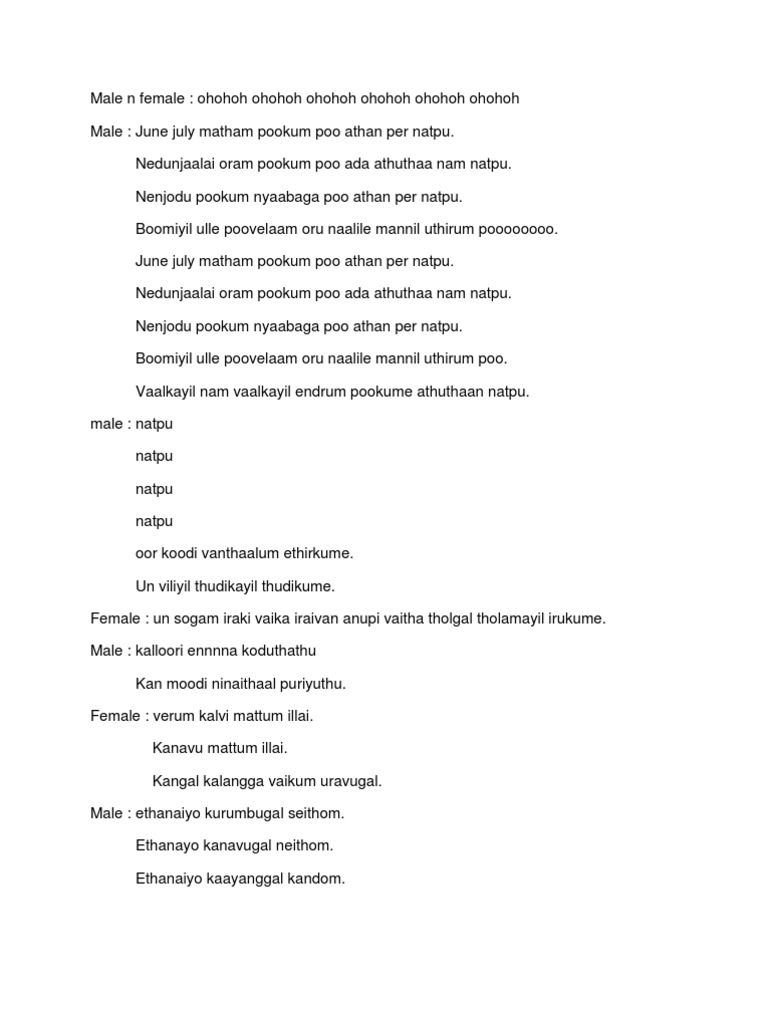 Male n female : ohohoh ohohoh ohohoh ohohoh ohohoh ohohoh

Male : June july matham pookum poo athan per natpu.

Nedunjaalai oram pookum poo ada athuthaa nam natpu.

Nenjodu pookum nyaabaga poo athan per natpu.

Boomiyil ulle poovelaam oru naalile mannil uthirum poooooooo.

June july matham pookum poo athan per natpu.

Nedunjaalai oram pookum poo ada athuthaa nam natpu.

Nenjodu pookum nyaabaga poo athan per natpu.

Boomiyil ulle poovelaam oru naalile mannil uthirum poo.

Vaalkayil nam vaalkayil endrum pookume athuthaan natpu.

male : natpu

natpu

natpu

natpu

oor koodi vanthaalum ethirkume.

Un viliyil thudikayil thudikume.

Female : un sogam iraki vaika iraivan anupi vaitha tholgal tholamayil irukume.

Male : kalloori ennnna koduthathu

Kan moodi ninaithaal puriyuthu.

Female : verum kalvi mattum illai.

Kanavu mattum illai.

Kangal kalangga vaikum uravugal.

Male : ethanaiyo kurumbugal seithom.

Ethanayo kanavugal neithom.

Ethanaiyo kaayanggal kandom.